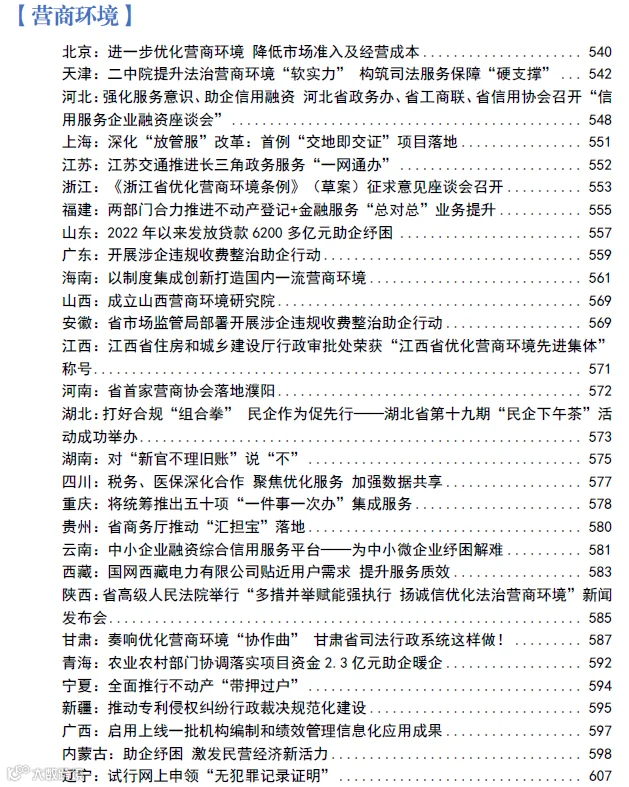 【营商环境】

北京：进一步优化营商环境 降低市场准入及经营成本 540
天津：二中院提升法治营商环境“软实力” 构筑司法服务保障“硬支撑” 542
河北：强化服务意识、助企信用融资 河北省政务办、省工商联、省信用协会召开“信用服务企业融资座谈会” 548
上海：深化“放管服”改革：首例“交地即交证”项目落地 551
江苏：江苏交通推进长三角政务服务“一网通办” 552
浙江：《浙江省优化营商环境条例》（草案）征求意见座谈会召开 553
福建：两部门合力推进不动产登记+金融服务“总对总”业务提升 555
山东：2022年以来发放贷款6200多亿元助企纾困 557
广东：开展涉企违规收费整治助企行动 559
海南：以制度集成创新打造国内一流营商环境 561
山西：成立山西营商环境研究院 569
安徽：省市场监管局部署开展涉企违规收费整治助企行动 569
江西：江西省住房和城乡建设厅行政审批处荣获“江西省优化营商环境先进集体”称号 571
河南：省首家营商协会落地濮阳 572
湖北：打好合规“组合拳” 民企作为促先行——湖北省第十九期“民企下午茶”活动成功举办 573
湖南：对“新官不理旧账”说“不” 575
四川：税务、医保深化合作 聚焦优化服务 加强数据共享 577
重庆：将统筹推出五十项“一件事一次办”集成服务 578
贵州：省商务厅推动“汇担宝”落地 580
云南：中小企业融资综合信用服务平台——为中小微企业纾困解难 581
西藏：国网西藏电力有限公司贴近用户需求 提升服务质效 583
陕西：省高级人民法院举行“多措并举赋能强执行 扬诚信优化法治营商环境”新闻发布会 585
甘肃：奏响优化营商环境“协作曲” 甘肃省司法行政系统这样做！ 587
青海：农业农村部门协调落实项目资金2.3亿元助企暖企 592
宁夏：全面推行不动产“带押过户” 594
新疆：推动专利侵权纠纷行政裁决规范化建设 595
广西：启用上线一批机构编制和绩效管理信息化应用成果 597
内蒙古：助企纾困 激发民营经济新活力 598
辽宁：试行网上申领“无犯罪记录证明” 607